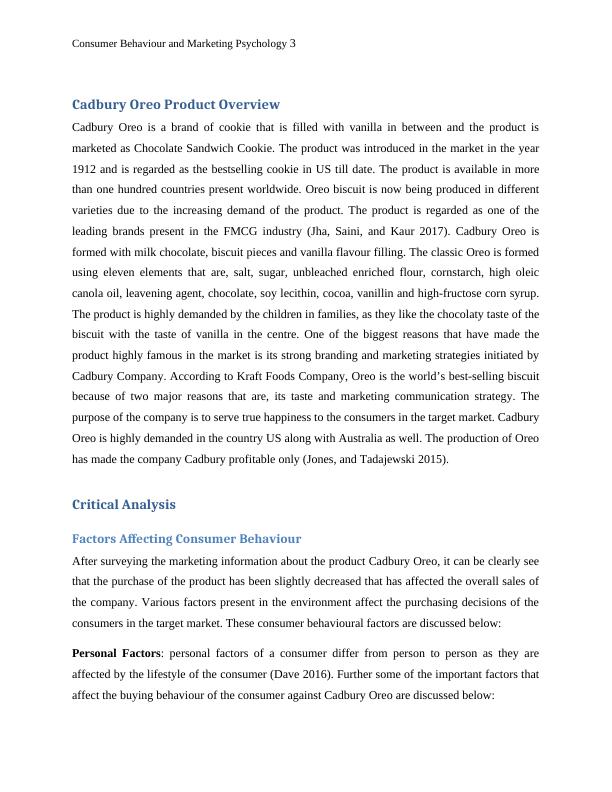 Consumer Behaviour and Marketing Psychology 3

Cadbury Oreo Product Overview

Cadbury Oreo is a brand of cookie that is filled with vanilla in between and the product is marketed as Chocolate Sandwich Cookie. The product was introduced in the market in the year 1912 and is regarded as the bestselling cookie in US till date. The product is available in more than one hundred countries present worldwide. Oreo biscuit is now being produced in different varieties due to the increasing demand of the product. The product is regarded as one of the leading brands present in the FMCG industry (Jha, Saini, and Kaur 2017). Cadbury Oreo is formed with milk chocolate, biscuit pieces and vanilla flavour filling. The classic Oreo is formed using eleven elements that are, salt, sugar, unbleached enriched flour, cornstarch, high oleic canola oil, leavening agent, chocolate, soy lecithin, cocoa, vanillin and high-fructose corn syrup. The product is highly demanded by the children in families, as they like the chocolaty taste of the biscuit with the taste of vanilla in the centre. One of the biggest reasons that have made the product highly famous in the market is its strong branding and marketing strategies initiated by Cadbury Company. According to Kraft Foods Company, Oreo is the world's best-selling biscuit because of two major reasons that are, its taste and marketing communication strategy. The purpose of the company is to serve true happiness to the consumers in the target market. Cadbury Oreo is highly demanded in the country US along with Australia as well. The production of Oreo has made the company Cadbury profitable only (Jones, and Tadajewski 2015).

Critical Analysis

Factors Affecting Consumer Behaviour

After surveying the marketing information about the product Cadbury Oreo, it can be clearly see that the purchase of the product has been slightly decreased that has affected the overall sales of the company. Various factors present in the environment affect the purchasing decisions of the consumers in the target market. These consumer behavioural factors are discussed below:

Personal Factors: personal factors of a consumer differ from person to person as they are affected by the lifestyle of the consumer (Dave 2016). Further some of the important factors that affect the buying behaviour of the consumer against Cadbury Oreo are discussed below: